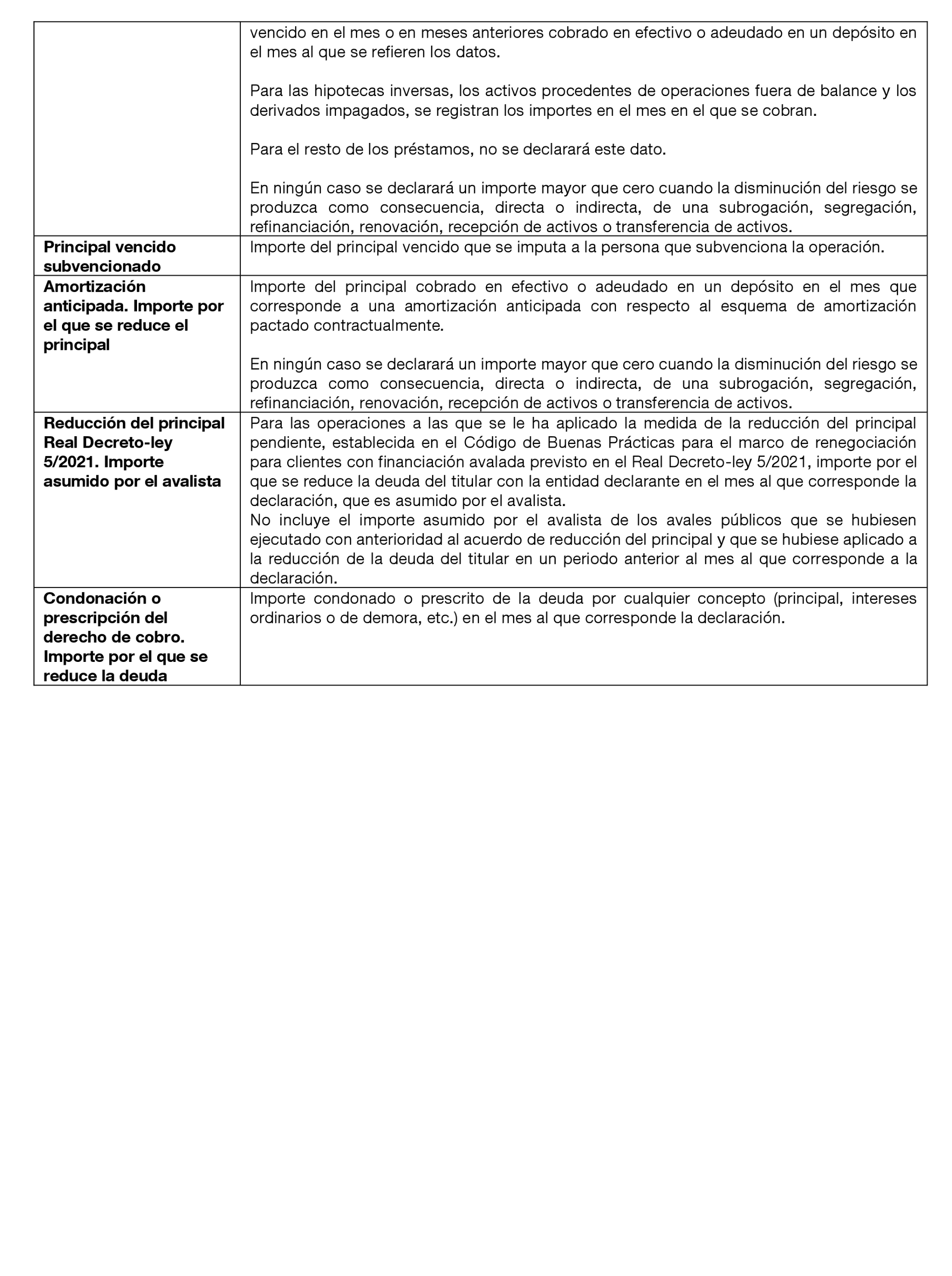 | | |
|---|---|
| | vencido en el mes o en meses anteriores cobrado en efectivo o adeudado en un depósito en el mes al que se refieren los datos.<br><br>Para las hipotecas inversas, los activos procedentes de operaciones fuera de balance y los derivados impagados, se registran los importes en el mes en el que se cobran.<br><br>Para el resto de los préstamos, no se declarará este dato.<br><br>En ningún caso se declarará un importe mayor que cero cuando la disminución del riesgo se produzca como consecuencia, directa o indirecta, de una subrogación, segregación, refinanciación, renovación, recepción de activos o transferencia de activos. |
| **Principal vencido subvencionado** | Importe del principal vencido que se imputa a la persona que subvenciona la operación. |
| **Amortización anticipada. Importe por el que se reduce el principal** | Importe del principal cobrado en efectivo o adeudado en un depósito en el mes que corresponde a una amortización anticipada con respecto al esquema de amortización pactado contractualmente.<br><br>En ningún caso se declarará un importe mayor que cero cuando la disminución del riesgo se produzca como consecuencia, directa o indirecta, de una subrogación, segregación, refinanciación, renovación, recepción de activos o transferencia de activos. |
| **Reducción del principal Real Decreto-ley 5/2021. Importe asumido por el avalista** | Para las operaciones a las que se le ha aplicado la medida de la reducción del principal pendiente, establecida en el Código de Buenas Prácticas para el marco de renegociación para clientes con financiación avalada previsto en el Real Decreto-ley 5/2021, importe por el que se reduce la deuda del titular con la entidad declarante en el mes al que corresponde la declaración, que es asumido por el avalista.<br>No incluye el importe asumido por el avalista de los avales públicos que se hubiesen ejecutado con anterioridad al acuerdo de reducción del principal y que se hubiese aplicado a la reducción de la deuda del titular en un periodo anterior al mes al que corresponde a la declaración. |
| **Condonación o prescripción del derecho de cobro. Importe por el que se reduce la deuda** | Importe condonado o prescrito de la deuda por cualquier concepto (principal, intereses ordinarios o de demora, etc.) en el mes al que corresponde la declaración. |